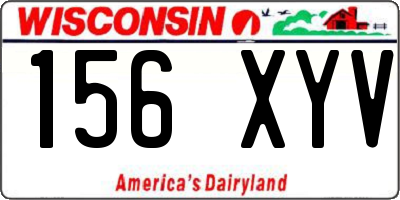 WISCONSIN

156 XYV

America's Dairyland